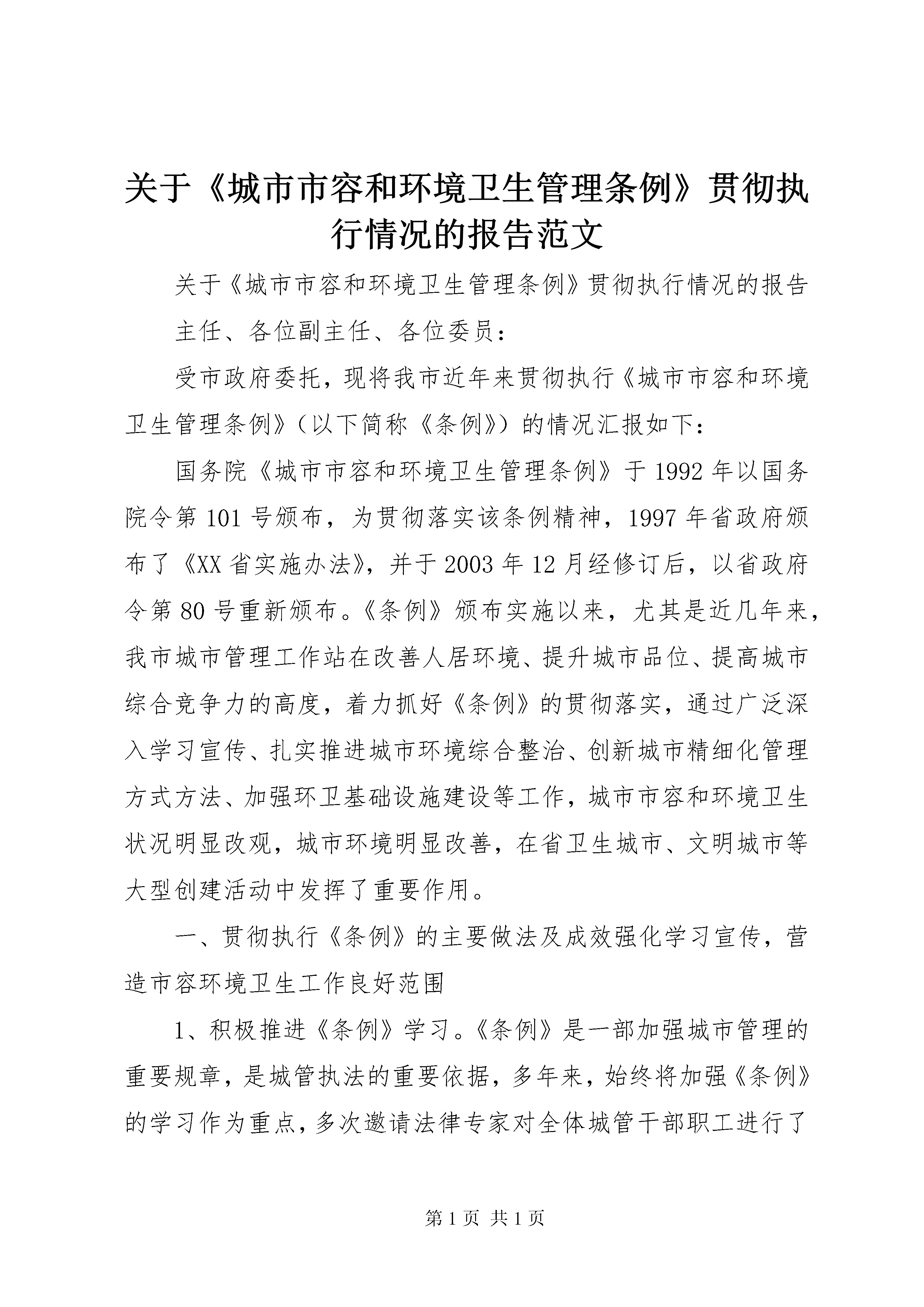 关于《城市市容和环境卫生管理条例》贯彻执行情况的报告范文

关于《城市市容和环境卫生管理条例》贯彻执行情况的报告

主任、各位副主任、各位委员：

受市政府委托，现将我市近年来贯彻执行《城市市容和环境卫生管理条例》（以下简称《条例》）的情况汇报如下：

国务院《城市市容和环境卫生管理条例》于1992年以国务院令第101号颁布，为贯彻落实该条例精神，1997年省政府颁布了《XX省实施办法》，并于2003年12月经修订后，以省政府令第80号重新颁布。《条例》颁布实施以来，尤其是近几年来，我市城市管理工作站在改善人居环境、提升城市品位、提高城市综合竞争力的高度，着力抓好《条例》的贯彻落实，通过广泛深入学习宣传、扎实推进城市环境综合整治、创新城市精细化管理方式方法、加强环卫基础设施建设等工作，城市市容和环境卫生状况明显改观，城市环境明显改善，在省卫生城市、文明城市等大型创建活动中发挥了重要作用。

一、贯彻执行《条例》的主要做法及成效强化学习宣传，营造市容环境卫生工作良好范围

1、积极推进《条例》学习。《条例》是一部加强城市管理的重要规章，是城管执法的重要依据，多年来，始终将加强《条例》的学习作为重点，多次邀请法律专家对全体城管干部职工进行了

第1页 共1页